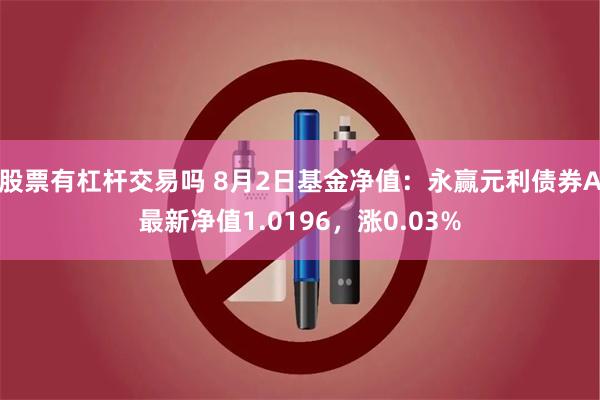 股票有杠杆交易吗 8月2日基金净值：永赢元利债券A最新净值1.0196，涨0.03%